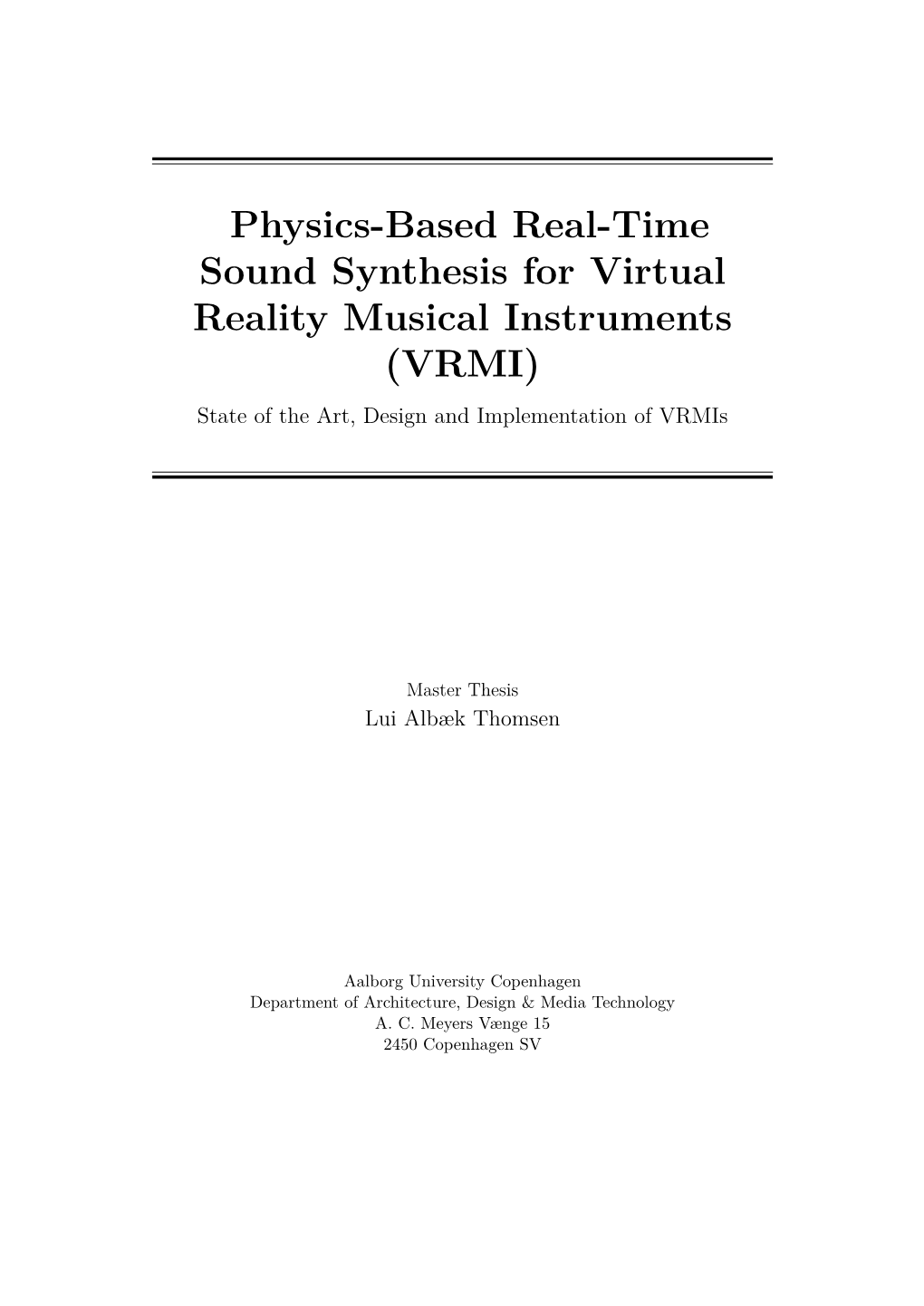 Physics-Based Real-Time Sound Synthesis for Virtual Reality Musical Instruments (VRMI)

State of the Art, Design and Implementation of VRMIs

Master Thesis
Lui Albæk Thomsen

Aalborg University Copenhagen
Department of Architecture, Design & Media Technology
A. C. Meyers Vænge 15
2450 Copenhagen SV